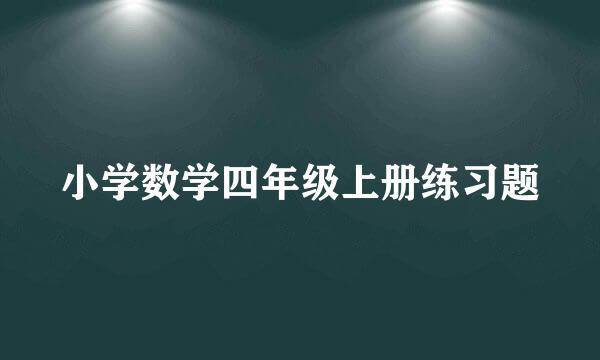 小学数学四年级上册练习题